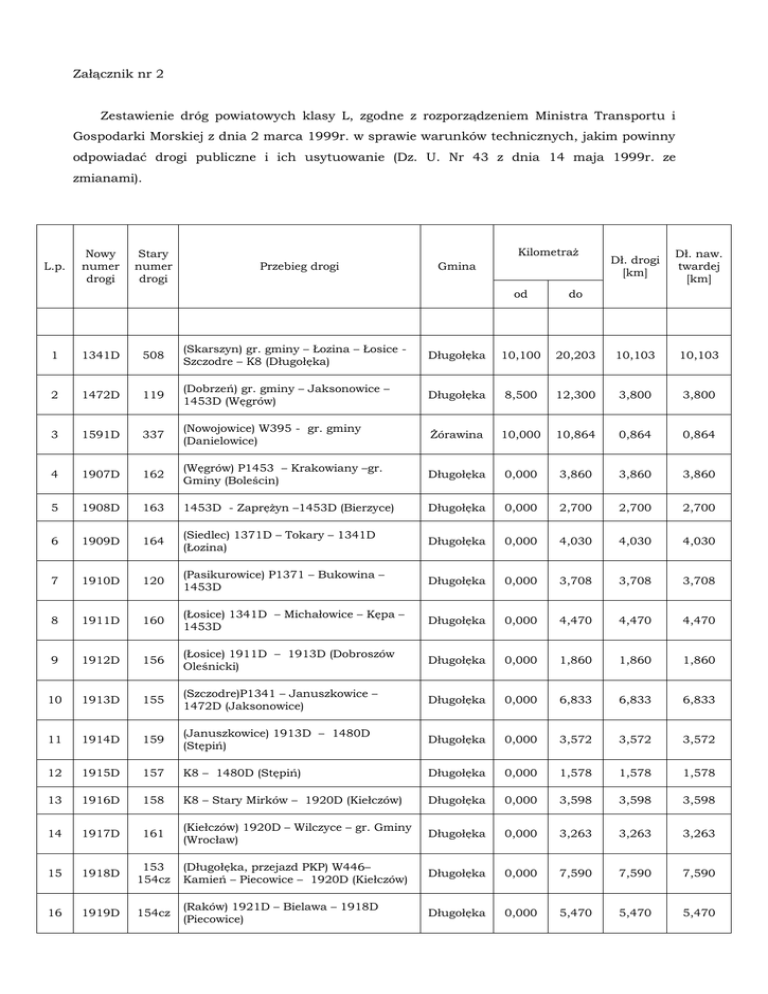 Załącznik nr 2

Zestawienie dróg powiatowych klasy L, zgodne z rozporządzeniem Ministra Transportu i Gospodarki Morskiej z dnia 2 marca 1999r. w sprawie warunków technicznych, jakim powinny odpowiadać drogi publiczne i ich usytuowanie (Dz. U. Nr 43 z dnia 14 maja 1999r. ze zmianami).

| L.p. | Nowy numer drogi | Stary numer drogi | Przebieg drogi | Gmina | Kilometraż od | Kilometraż do | Dł. drogi [km] | Dł. naw. twardej [km] |
|---|---|---|---|---|---|---|---|---|
| | | | | | | | | |
| 1 | 1341D | 508 | (Skarszyn) gr. gminy – Łozina – Łosice - Szczodre – K8 (Długołęka) | Długołęka | 10,100 | 20,203 | 10,103 | 10,103 |
| 2 | 1472D | 119 | (Dobrzeń) gr. gminy – Jaksonowice – 1453D (Węgrów) | Długołęka | 8,500 | 12,300 | 3,800 | 3,800 |
| 3 | 1591D | 337 | (Nowojowice) W395 - gr. gminy (Danielowice) | Żórawina | 10,000 | 10,864 | 0,864 | 0,864 |
| 4 | 1907D | 162 | (Węgrów) P1453 – Krakowiany –gr. Gminy (Boleścin) | Długołęka | 0,000 | 3,860 | 3,860 | 3,860 |
| 5 | 1908D | 163 | 1453D - Zaprężyn –1453D (Bierzyce) | Długołęka | 0,000 | 2,700 | 2,700 | 2,700 |
| 6 | 1909D | 164 | (Siedlec) 1371D – Tokary – 1341D (Łozina) | Długołęka | 0,000 | 4,030 | 4,030 | 4,030 |
| 7 | 1910D | 120 | (Pasikurowice) P1371 – Bukowina – 1453D | Długołęka | 0,000 | 3,708 | 3,708 | 3,708 |
| 8 | 1911D | 160 | (Łosice) 1341D – Michałowice – Kępa – 1453D | Długołęka | 0,000 | 4,470 | 4,470 | 4,470 |
| 9 | 1912D | 156 | (Łosice) 1911D – 1913D (Dobroszów Oleśnicki) | Długołęka | 0,000 | 1,860 | 1,860 | 1,860 |
| 10 | 1913D | 155 | (Szczodre)P1341 – Januszkowice – 1472D (Jaksonowice) | Długołęka | 0,000 | 6,833 | 6,833 | 6,833 |
| 11 | 1914D | 159 | (Januszkowice) 1913D – 1480D (Stępiń) | Długołęka | 0,000 | 3,572 | 3,572 | 3,572 |
| 12 | 1915D | 157 | K8 – 1480D (Stępiń) | Długołęka | 0,000 | 1,578 | 1,578 | 1,578 |
| 13 | 1916D | 158 | K8 – Stary Mirków – 1920D (Kiełczów) | Długołęka | 0,000 | 3,598 | 3,598 | 3,598 |
| 14 | 1917D | 161 | (Kiełczów) 1920D – Wilczyce – gr. Gminy (Wrocław) | Długołęka | 0,000 | 3,263 | 3,263 | 3,263 |
| 15 | 1918D | 153 154cz | (Długołęka, przejazd PKP) W446– Kamień – Piecowice – 1920D (Kiełczów) | Długołęka | 0,000 | 7,590 | 7,590 | 7,590 |
| 16 | 1919D | 154cz | (Raków) 1921D – Bielawa – 1918D (Piecowice) | Długołęka | 0,000 | 5,470 | 5,470 | 5,470 |